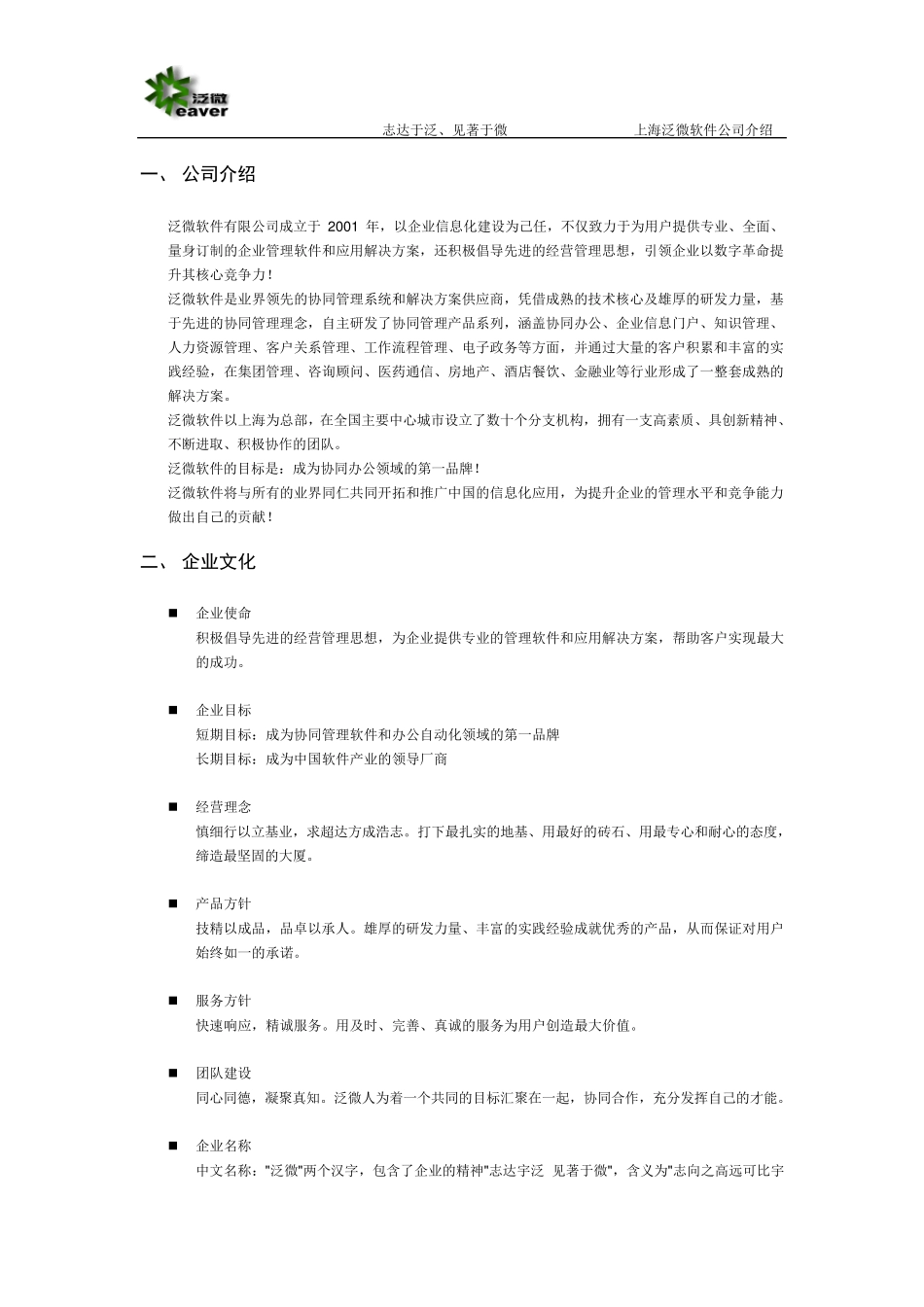 泛微 eaver

志达于泛、见著于微　　上海泛微软件公司介绍

一、 公司介绍

泛微软件有限公司成立于 2001 年，以企业信息化建设为己任，不仅致力于为用户提供专业、全面、量身订制的企业管理软件和应用解决方案，还积极倡导先进的经营管理思想，引领企业以数字革命提升其核心竞争力！
泛微软件是业界领先的协同管理系统和解决方案供应商，凭借成熟的技术核心及雄厚的研发力量，基于先进的协同管理理念，自主研发了协同管理产品系列，涵盖协同办公、企业信息门户、知识管理、人力资源管理、客户关系管理、工作流程管理、电子政务等方面，并通过大量的客户积累和丰富的实践经验，在集团管理、咨询顾问、医药通信、房地产、酒店餐饮、金融业等行业形成了一整套成熟的解决方案。
泛微软件以上海为总部，在全国主要中心城市设立了数十个分支机构，拥有一支高素质、具创新精神、不断进取、积极协作的团队。
泛微软件的目标是：成为协同办公领域的第一品牌！
泛微软件将与所有的业界同仁共同开拓和推广中国的信息化应用，为提升企业的管理水平和竞争能力做出自己的贡献！

二、 企业文化

■ 企业使命
积极倡导先进的经营管理思想，为企业提供专业的管理软件和应用解决方案，帮助客户实现最大的成功。

■ 企业目标
短期目标：成为协同管理软件和办公自动化领域的第一品牌
长期目标：成为中国软件产业的领导厂商

■ 经营理念
慎细行以立基业，求超达方成浩志。打下最扎实的地基、用最好的砖石、用最专心和耐心的态度，缔造最坚固的大厦。

■ 产品方针
技精以成品，品卓以承人。雄厚的研发力量、丰富的实践经验成就优秀的产品，从而保证对用户始终如一的承诺。

■ 服务方针
快速响应，精诚服务。用及时、完善、真诚的服务为用户创造最大价值。

■ 团队建设
同心同德，凝聚真知。泛微人为着一个共同的目标汇聚在一起，协同合作，充分发挥自己的才能。

■ 企业名称
中文名称："泛微"两个汉字，包含了企业的精神"志达宇泛 见著于微"，含义为"志向之高远可比宇